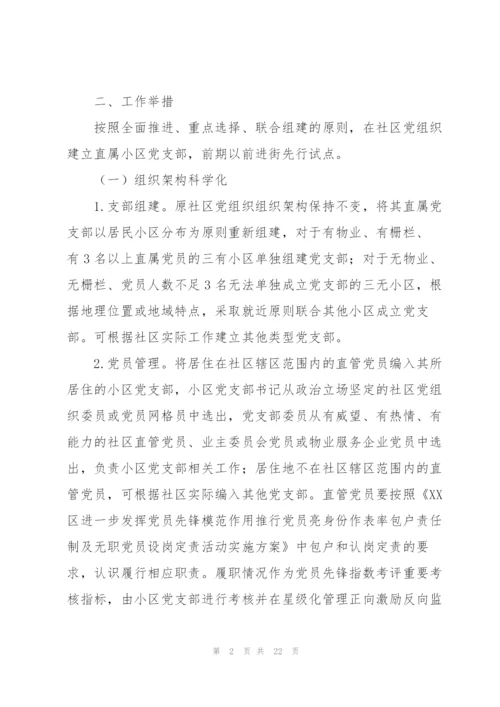 二、工作举措

按照全面推进、重点选择、联合组建的原则，在社区党组织建立直属小区党支部，前期以前进街先行试点。

（一）组织架构科学化

1.支部组建。原社区党组织组织架构保持不变，将其直属党支部以居民小区分布为原则重新组建，对于有物业、有栅栏、有3名以上直属党员的三有小区单独组建党支部；对于无物业、无栅栏、党员人数不足3名无法单独成立党支部的三无小区，根据地理位置或地域特点，采取就近原则联合其他小区成立党支部。可根据社区实际工作建立其他类型党支部。

2.党员管理。将居住在社区辖区范围内的直管党员编入其所居住的小区党支部，小区党支部书记从政治立场坚定的社区党组织委员或党员网格员中选出，党支部委员从有威望、有热情、有能力的社区直管党员、业主委员会党员或物业服务企业党员中选出，负责小区党支部相关工作；居住地不在社区辖区范围内的直管党员，可根据社区实际编入其他党支部。直管党员要按照《XX区进一步发挥党员先锋模范作用推行党员亮身份作表率包户责任制及无职党员设岗定责活动实施方案》中包户和认岗定责的要求，认识履行相应职责。履职情况作为党员先锋指数考评重要考核指标，由小区党支部进行考核并在星级化管理正向激励反向监

第 2 页 共 22 页